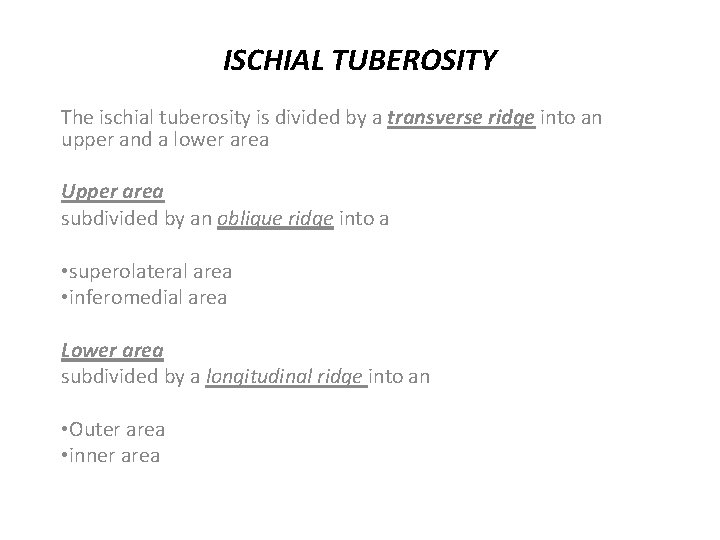 ISCHIAL TUBEROSITY

The ischial tuberosity is divided by a transverse ridge into an upper and a lower area

Upper area
subdivided by an oblique ridge into a

•superolateral area
•inferomedial area

Lower area
subdivided by a longitudinal ridge into an

•Outer area
•inner area